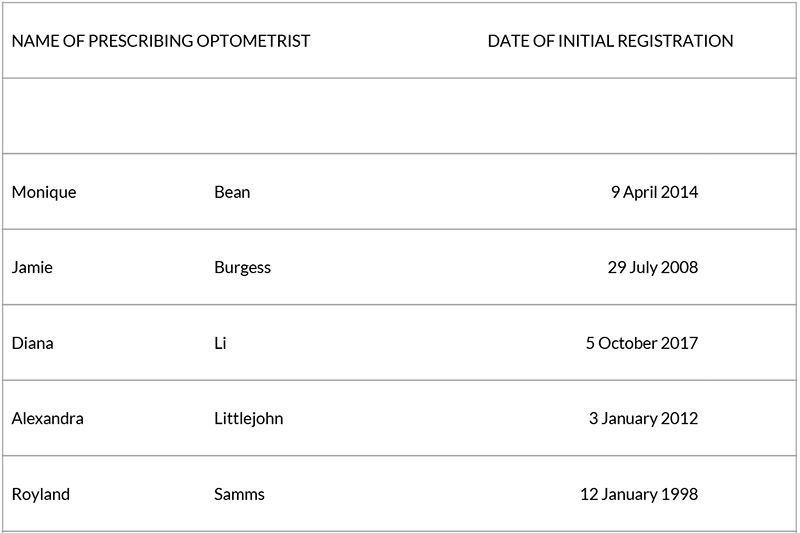 | NAME OF PRESCRIBING OPTOMETRIST | | DATE OF INITIAL REGISTRATION |
|---|---|---|
| | | |
| Monique | Bean | 9 April 2014 |
| Jamie | Burgess | 29 July 2008 |
| Diana | Li | 5 October 2017 |
| Alexandra | Littlejohn | 3 January 2012 |
| Royland | Samms | 12 January 1998 |